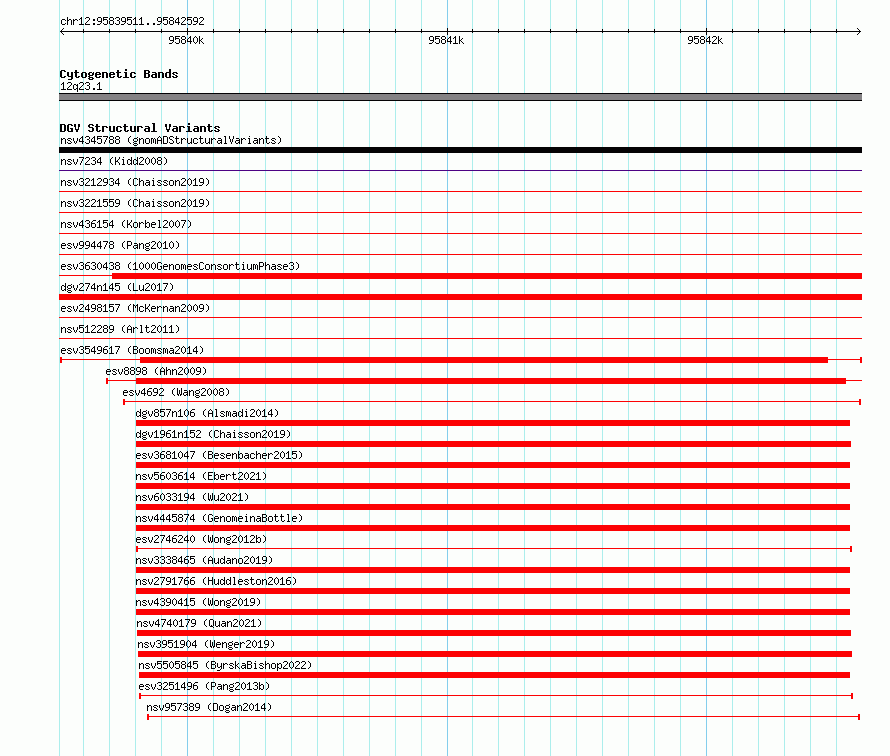 chr12:95839511..95842592

95840k

95841k

95842k

Cytogenetic Bands
12q23.1

DGV Structural Variants
nsv4345788 (gnomADStructuralVariants)
nsv7234 (Kidd2008)
nsv3212934 (Chaisson2019)
nsv3221559 (Chaisson2019)
nsv436154 (Korbel2007)
esv994478 (Pang2010)
esv3630438 (1000GenomesConsortiumPhase3)
dgv274n145 (Lu2017)
esv2498157 (McKernan2009)
nsv512289 (Arlt2011)
esv3549617 (Boomsma2014)
esv8898 (Ahn2009)
esv4692 (Wang2008)
dgv857n106 (Alsmadi2014)
dgv1961n152 (Chaisson2019)
esv3681047 (Besenbacher2015)
nsv5603614 (Ebert2021)
nsv6033194 (Wu2021)
nsv4445874 (GenomeinaBottle)
esv2746240 (Wong2012b)
nsv3338465 (Audano2019)
nsv2791766 (Huddleston2016)
nsv4390415 (Wong2019)
nsv4740179 (Quan2021)
nsv3951904 (Wenger2019)
nsv5505845 (ByrskaBishop2022)
esv3251496 (Pang2013b)
nsv957389 (Dogan2014)